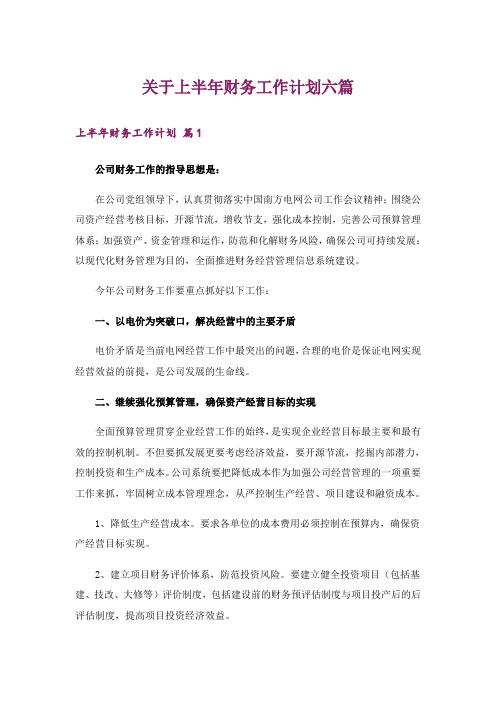 关于上半年财务工作计划六篇

上半年财务工作计划 篇1

公司财务工作的指导思想是：

在公司党组领导下，认真贯彻落实中国南方电网公司工作会议精神；围绕公司资产经营考核目标，开源节流，增收节支，强化成本控制，完善公司预算管理体系；加强资产、资金管理和运作，防范和化解财务风险，确保公司可持续发展；以现代化财务管理为目的，全面推进财务经营管理信息系统建设。

今年公司财务工作要重点抓好以下工作：

一、以电价为突破口，解决经营中的主要矛盾

电价矛盾是当前电网经营工作中最突出的问题，合理的电价是保证电网实现经营效益的前提，是公司发展的生命线。

二、继续强化预算管理，确保资产经营目标的实现

全面预算管理贯穿企业经营工作的始终，是实现企业经营目标最主要和最有效的控制机制。不但要抓发展更要考虑经济效益，要开源节流，挖掘内部潜力，控制投资和生产成本。公司系统要把降低成本作为加强公司经营管理的一项重要工作来抓，牢固树立成本管理理念，从严控制生产经营、项目建设和融资成本。

1、降低生产经营成本。要求各单位的成本费用必须控制在预算内，确保资产经营目标实现。

2、建立项目财务评价体系，防范投资风险。要建立健全投资项目（包括基建、技改、大修等）评价制度，包括建设前的财务预评估制度与项目投产后的后评估制度，提高项目投资经济效益。